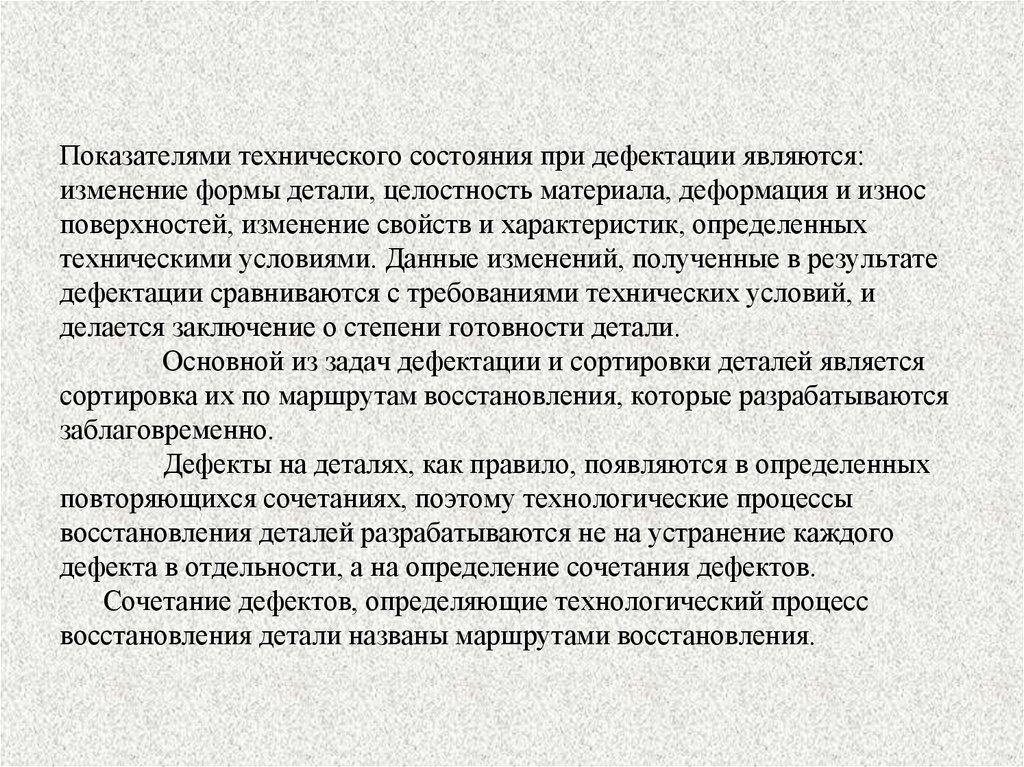 Показателями технического состояния при дефектации являются: изменение формы детали, целостность материала, деформация и износ поверхностей, изменение свойств и характеристик, определенных техническими условиями. Данные изменений, полученные в результате дефектации сравниваются с требованиями технических условий, и делается заключение о степени готовности детали.

Основной из задач дефектации и сортировки деталей является сортировка их по маршрутам восстановления, которые разрабатываются заблаговременно.

Дефекты на деталях, как правило, появляются в определенных повторяющихся сочетаниях, поэтому технологические процессы восстановления деталей разрабатываются не на устранение каждого дефекта в отдельности, а на определение сочетания дефектов.

Сочетание дефектов, определяющие технологический процесс восстановления детали названы маршрутами восстановления.